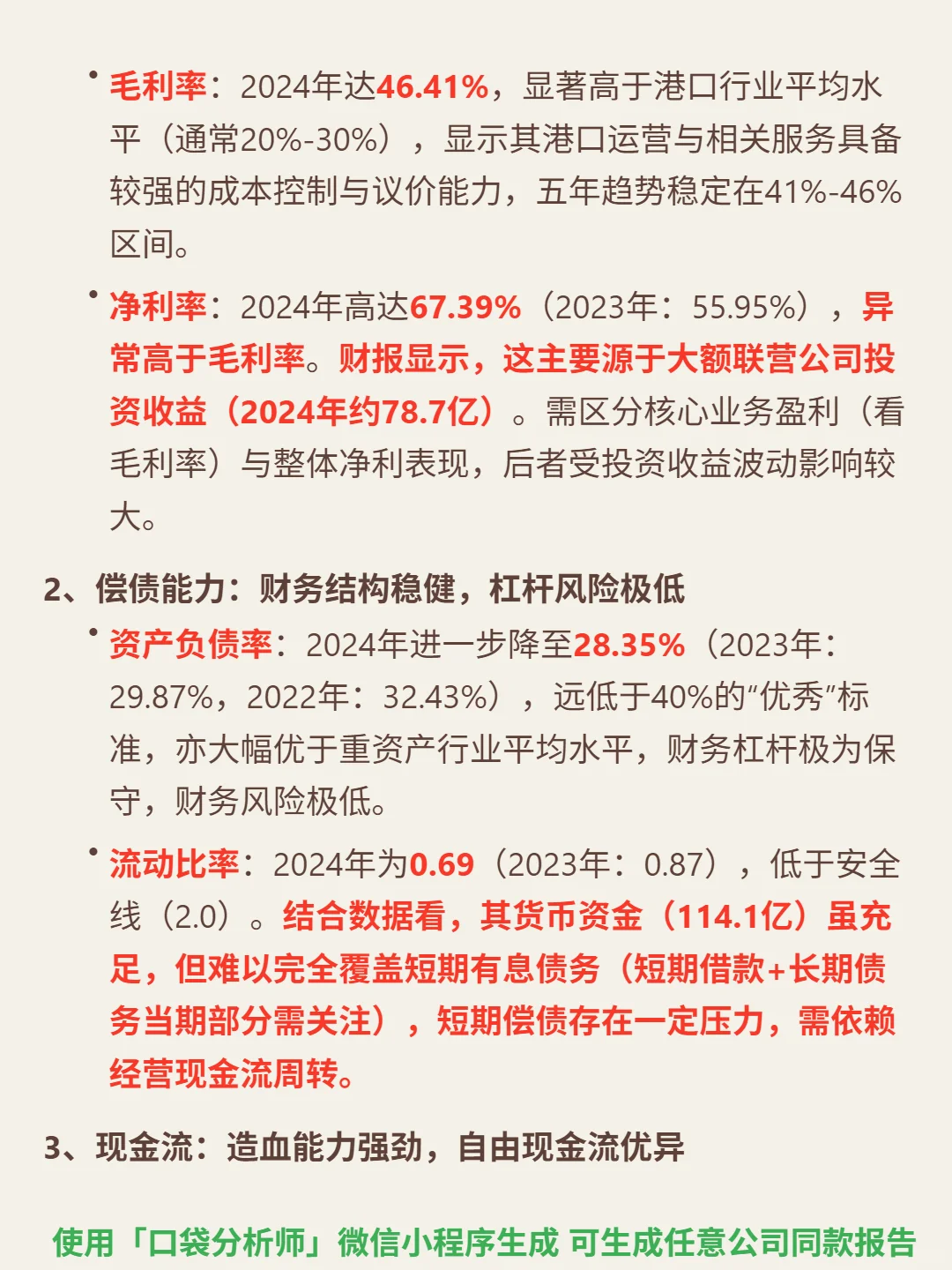 • 毛利率：2024年达46.41%，显著高于港口行业平均水平（通常20%-30%），显示其港口运营与相关服务具备较强的成本控制与议价能力，五年趋势稳定在41%-46%区间。

• 净利率：2024年高达67.39%（2023年：55.95%），异常高于毛利率。财报显示，这主要源于大额联营公司投资收益（2024年约78.7亿）。需区分核心业务盈利（看毛利率）与整体净利表现，后者受投资收益波动影响较大。

2、偿债能力：财务结构稳健，杠杆风险极低

• 资产负债率：2024年进一步降至28.35%（2023年：29.87%，2022年：32.43%），远低于40%的“优秀”标准，亦大幅优于重资产行业平均水平，财务杠杆极为保守，财务风险极低。

• 流动比率：2024年为0.69（2023年：0.87），低于安全线（2.0）。结合数据看，其货币资金（114.1亿）虽充足，但难以完全覆盖短期有息债务（短期借款+长期债务当期部分需关注），短期偿债存在一定压力，需依赖经营现金流周转。

3、现金流：造血能力强劲，自由现金流优异

使用「口袋分析师」微信小程序生成 可生成任意公司同款报告